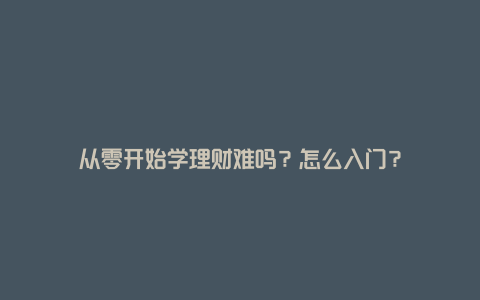 从零开始学理财难吗？怎么入门？